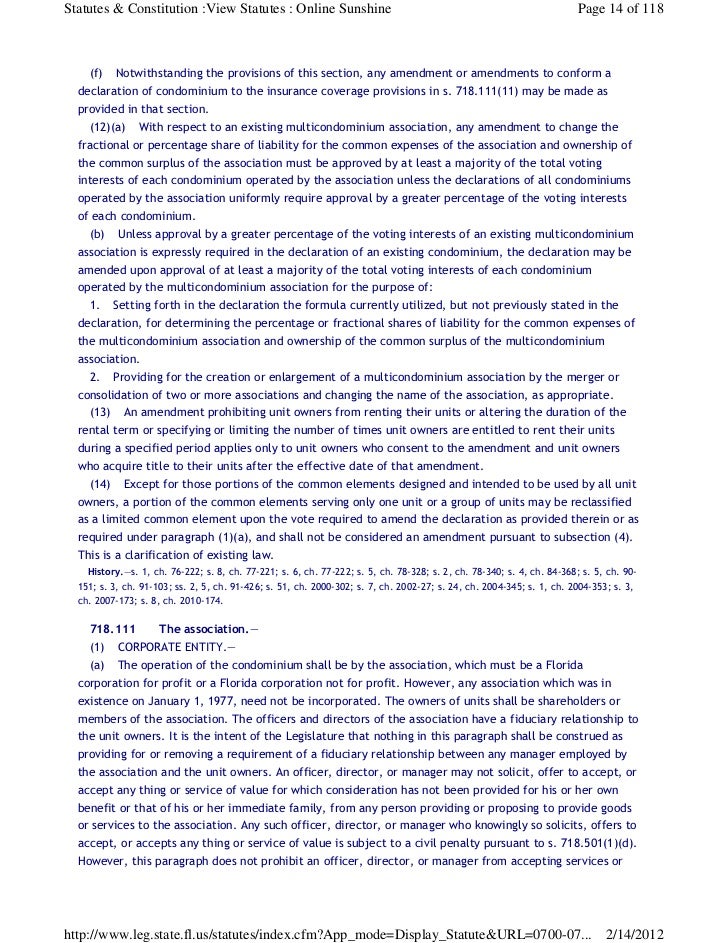 Statutes & Constitution :View Statutes : Online Sunshine

Page 14 of 118

(f) Notwithstanding the provisions of this section, any amendment or amendments to conform a declaration of condominium to the insurance coverage provisions in s. 718.111(11) may be made as provided in that section.

(12)(a) With respect to an existing multicondominium association, any amendment to change the fractional or percentage share of liability for the common expenses of the association and ownership of the common surplus of the association must be approved by at least a majority of the total voting interests of each condominium operated by the association unless the declarations of all condominiums operated by the association uniformly require approval by a greater percentage of the voting interests of each condominium.

(b) Unless approval by a greater percentage of the voting interests of an existing multicondominium association is expressly required in the declaration of an existing condominium, the declaration may be amended upon approval of at least a majority of the total voting interests of each condominium operated by the multicondominium association for the purpose of:

1. Setting forth in the declaration the formula currently utilized, but not previously stated in the declaration, for determining the percentage or fractional shares of liability for the common expenses of the multicondominium association and ownership of the common surplus of the multicondominium association.

2. Providing for the creation or enlargement of a multicondominium association by the merger or consolidation of two or more associations and changing the name of the association, as appropriate.

(13) An amendment prohibiting unit owners from renting their units or altering the duration of the rental term or specifying or limiting the number of times unit owners are entitled to rent their units during a specified period applies only to unit owners who consent to the amendment and unit owners who acquire title to their units after the effective date of that amendment.

(14) Except for those portions of the common elements designed and intended to be used by all unit owners, a portion of the common elements serving only one unit or a group of units may be reclassified as a limited common element upon the vote required to amend the declaration as provided therein or as required under paragraph (1)(a), and shall not be considered an amendment pursuant to subsection (4). This is a clarification of existing law.

History.—s. 1, ch. 76-222; s. 8, ch. 77-221; s. 6, ch. 77-222; s. 5, ch. 78-328; s. 2, ch. 78-340; s. 4, ch. 84-368; s. 5, ch. 90-151; s. 3, ch. 91-103; ss. 2, 5, ch. 91-426; s. 51, ch. 2000-302; s. 7, ch. 2002-27; s. 24, ch. 2004-345; s. 1, ch. 2004-353; s. 3, ch. 2007-173; s. 8, ch. 2010-174.

718.111 The association.—

(1) CORPORATE ENTITY.—

(a) The operation of the condominium shall be by the association, which must be a Florida corporation for profit or a Florida corporation not for profit. However, any association which was in existence on January 1, 1977, need not be incorporated. The owners of units shall be shareholders or members of the association. The officers and directors of the association have a fiduciary relationship to the unit owners. It is the intent of the Legislature that nothing in this paragraph shall be construed as providing for or removing a requirement of a fiduciary relationship between any manager employed by the association and the unit owners. An officer, director, or manager may not solicit, offer to accept, or accept any thing or service of value for which consideration has not been provided for his or her own benefit or that of his or her immediate family, from any person providing or proposing to provide goods or services to the association. Any such officer, director, or manager who knowingly so solicits, offers to accept, or accepts any thing or service of value is subject to a civil penalty pursuant to s. 718.501(1)(d). However, this paragraph does not prohibit an officer, director, or manager from accepting services or

http://www.leg.state.fl.us/statutes/index.cfm?App_mode=Display_Statute&URL=0700-07... 2/14/2012